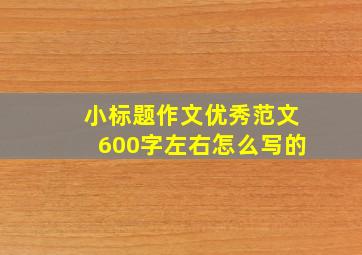 小标题作文优秀范文
600字左右怎么写的